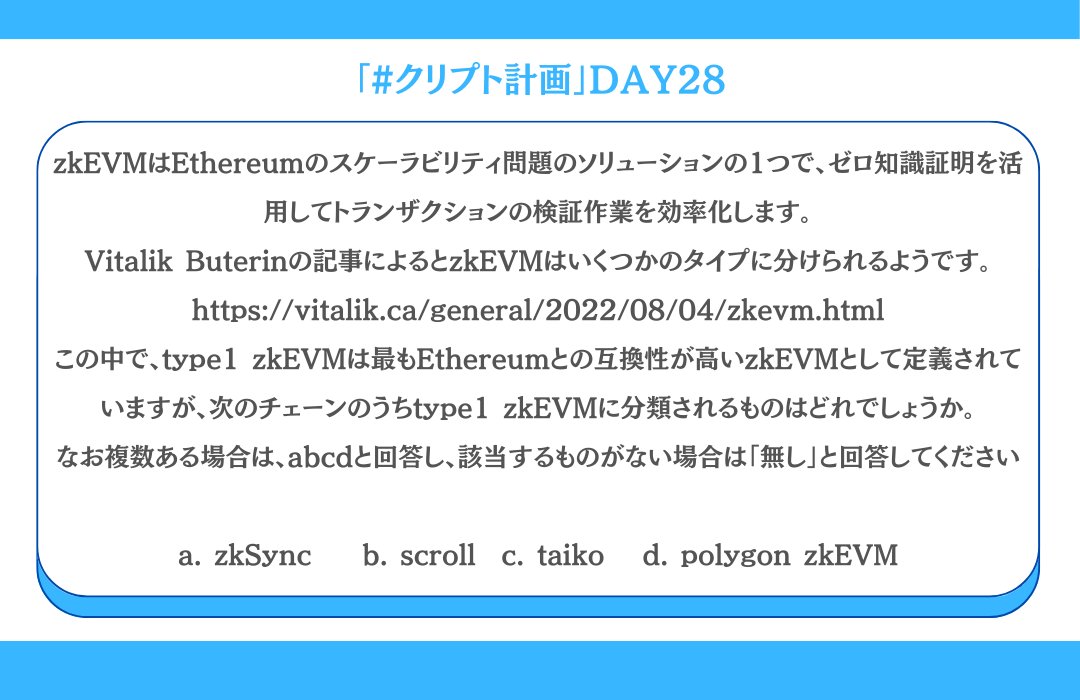 「#クリプト計画」DAY28

zkEVMはEthereumのスケーラビリティ問題のソリューションの1つで、ゼロ知識証明を活用してトランザクションの検証作業を効率化します。
Vitalik Buterinの記事によるとzkEVMはいくつかのタイプに分けられるようです。
https://vitalik.ca/general/2022/08/04/zkevm.html
この中で、type1 zkEVMは最もEthereumとの互換性が高いzkEVMとして定義されていますが、次のチェーンのうちtype1 zkEVMに分類されるものはどれでしょうか。
なお複数ある場合は、abcdと回答し、該当するものがない場合は「無し」と回答してください

a. zkSync b. scroll c. taiko d. polygon zkEVM